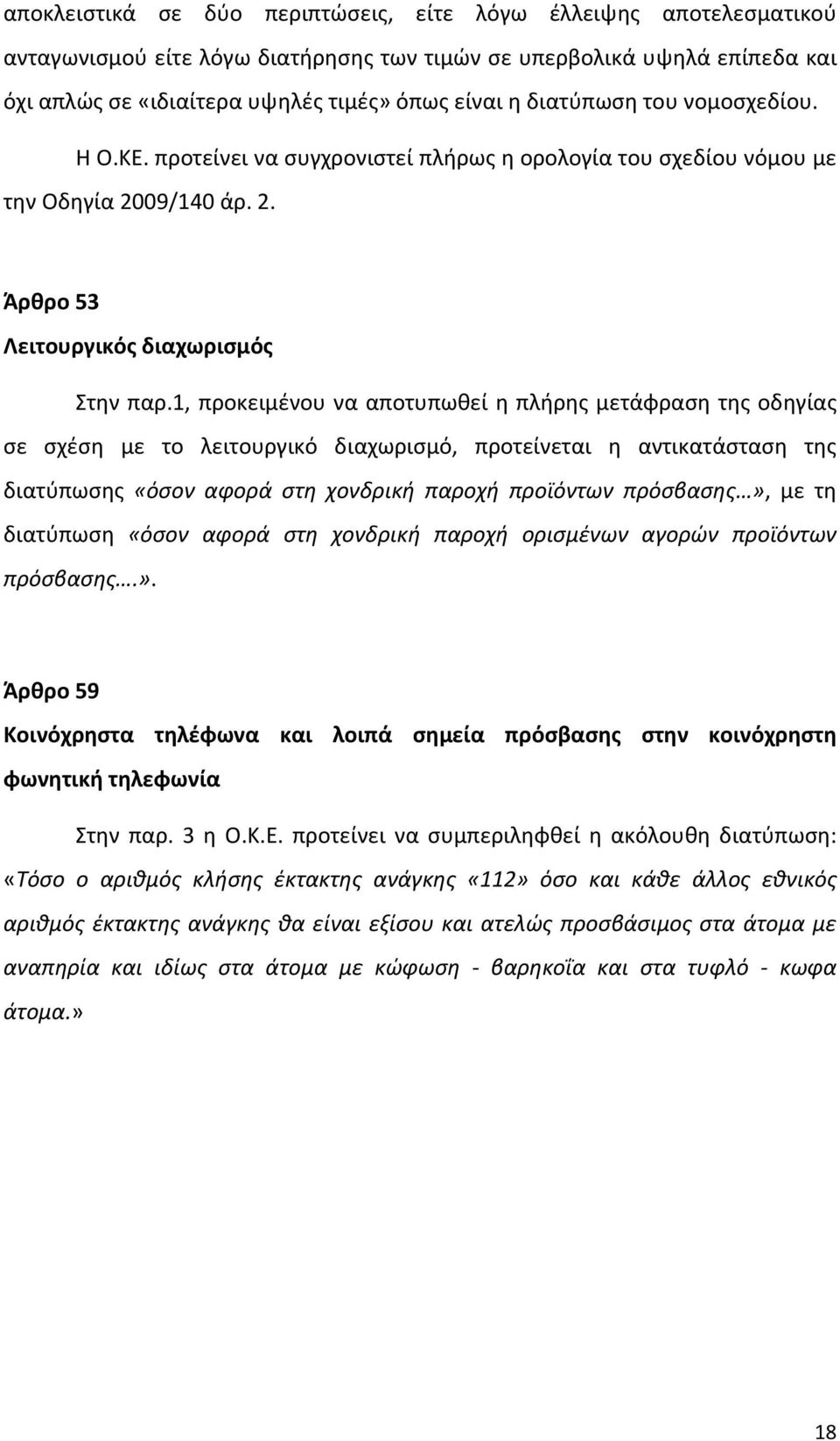 αποκλειστικά σε δύο περιπτώσεις, είτε λόγω έλλειψης αποτελεσματικού ανταγωνισμού είτε λόγω διατήρησης των τιμών σε υπερβολικά υψηλά επίπεδα και όχι απλώς σε «ιδιαίτερα υψηλές τιμές» όπως είναι η διατύπωση του νομοσχεδίου.

Η Ο.ΚΕ. προτείνει να συγχρονιστεί πλήρως η ορολογία του σχεδίου νόμου με την Οδηγία 2009/140 άρ. 2.

Άρθρο 53

Λειτουργικός διαχωρισμός

Στην παρ.1, προκειμένου να αποτυπωθεί η πλήρης μετάφραση της οδηγίας σε σχέση με το λειτουργικό διαχωρισμό, προτείνεται η αντικατάσταση της διατύπωσης «όσον αφορά στη χονδρική παροχή προϊόντων πρόσβασης…», με τη διατύπωση «όσον αφορά στη χονδρική παροχή ορισμένων αγορών προϊόντων πρόσβασης….».

Άρθρο 59

Κοινόχρηστα τηλέφωνα και λοιπά σημεία πρόσβασης στην κοινόχρηστη φωνητική τηλεφωνία

Στην παρ. 3 η Ο.Κ.Ε. προτείνει να συμπεριληφθεί η ακόλουθη διατύπωση: «Τόσο ο αριθμός κλήσης έκτακτης ανάγκης «112» όσο και κάθε άλλος εθνικός αριθμός έκτακτης ανάγκης θα είναι εξίσου και ατελώς προσβάσιμος στα άτομα με αναπηρία και ιδίως στα άτομα με κώφωση - βαρηκοΐα και στα τυφλό - κωφα άτομα.»

18